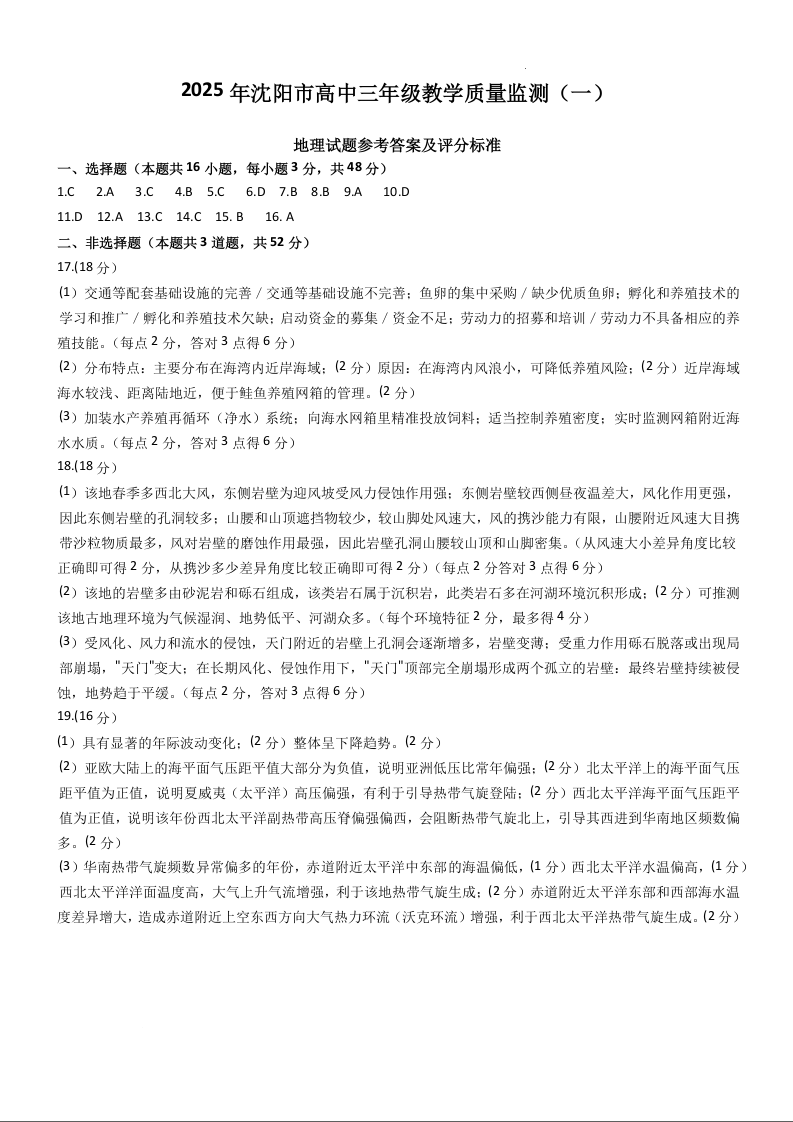 2025 年沈阳市高中三年级教学质量监测（一）

地理试题参考答案及评分标准

一、选择题（本题共 16 小题，每小题 3 分，共 48 分）

1.C 2.A 3.C 4.B 5.C 6.D 7.B 8.B 9.A 10.D

11.D 12.A 13.C 14.C 15. B 16. A

二、非选择题（本题共 3 道题，共 52 分）

17.(18 分)

(1) 交通等配套基础设施的完善 / 交通等基础设施不完善；鱼卵的集中采购 / 缺少优质鱼卵；孵化和养殖技术的学习和推广 / 孵化和养殖技术欠缺；启动资金的募集 / 资金不足；劳动力的招募和培训 / 劳动力不具备相应的养殖技能。（每点 2 分，答对 3 点得 6 分）

(2) 分布特点：主要分布在海湾内近岸海域；(2 分) 原因：在海湾内风浪小，可降低养殖风险；(2 分) 近岸海域海水较浅、距离陆地近，便于鲑鱼养殖网箱的管理。(2 分)

(3) 加装水产养殖再循环（净水）系统；向海水网箱里精准投放饲料；适当控制养殖密度；实时监测网箱附近海水水质。（每点 2 分，答对 3 点得 6 分）

18.(18 分)

(1) 该地春季多西北大风，东侧岩壁为迎风坡受风力侵蚀作用强；东侧岩壁较西侧昼夜温差大，风化作用更强，因此东侧岩壁的孔洞较多；山腰和山顶遮挡物较少，较山脚处风速大，风的携沙能力有限，山腰附近风速大且携带沙粒物质最多，风对岩壁的磨蚀作用最强，因此岩壁孔洞山腰较山顶和山脚密集。(从风速大小差异角度比较正确即可得 2 分，从携沙多少差异角度比较正确即可得 2 分)（每点 2 分答对 3 点得 6 分）

(2) 该地的岩壁多由砂泥岩和砾石组成，该类岩石属于沉积岩，此类岩石多在河湖环境沉积形成；(2 分) 可推测该地古地理环境为气候湿润、地势低平、河湖众多。（每个环境特征 2 分，最多得 4 分）

(3) 受风化、风力和流水的侵蚀，天门附近的岩壁上孔洞会逐渐增多，岩壁变薄；受重力作用砾石脱落或出现局部崩塌，"天门"变大；在长期风化、侵蚀作用下，"天门"顶部完全崩塌形成两个孤立的岩壁；最终岩壁持续被侵蚀，地势趋于平缓。（每点 2 分，答对 3 点得 6 分）

19.(16 分)

(1) 具有显著的年际波动变化；(2 分) 整体呈下降趋势。(2 分)

(2) 亚欧大陆上的海平面气压距平值大部分为负值，说明亚洲低压比常年偏强；(2 分) 北太平洋上的海平面气压距平值为正值，说明夏威夷（太平洋）高压偏强，有利于引导热带气旋登陆；(2 分) 西北太平洋海平面气压距平值为正值，说明该年份西北太平洋副热带高压脊偏强偏西，会阻断热带气旋北上，引导其西进到华南地区频数偏多。(2 分)

(3) 华南热带气旋频数异常偏多的年份，赤道附近太平洋中东部的海温偏低，(1 分) 西北太平洋水温偏高，(1 分) 西北太平洋洋面温度高，大气上升气流增强，利于该地热带气旋生成；(2 分) 赤道附近太平洋东部和西部海水温度差异增大，造成赤道附近上空东西方向大气热力环流（沃克环流）增强，利于西北太平洋热带气旋生成。(2 分)